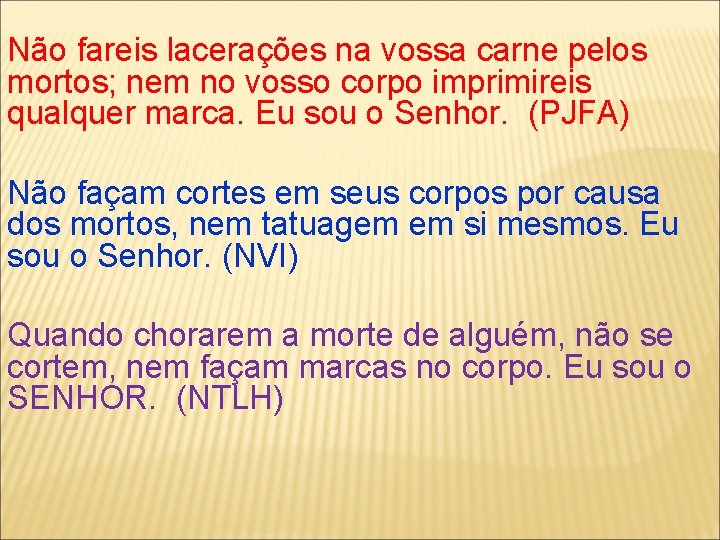 Não fareis lacerações na vossa carne pelos mortos; nem no vosso corpo imprimireis qualquer marca. Eu sou o Senhor. (PJFA)

Não façam cortes em seus corpos por causa dos mortos, nem tatuagem em si mesmos. Eu sou o Senhor. (NVI)

Quando chorarem a morte de alguém, não se cortem, nem façam marcas no corpo. Eu sou o SENHOR. (NTLH)